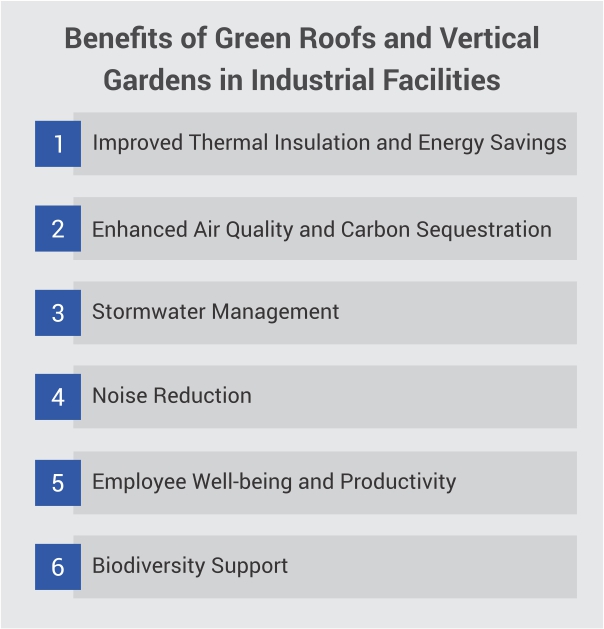 Benefits of Green Roofs and Vertical Gardens in Industrial Facilities

1 Improved Thermal Insulation and Energy Savings

2 Enhanced Air Quality and Carbon Sequestration

3 Stormwater Management

4 Noise Reduction

5 Employee Well-being and Productivity

6 Biodiversity Support